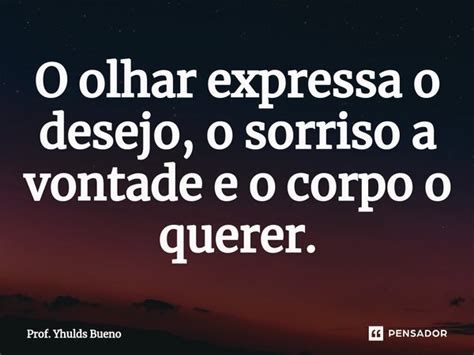 O olhar expressa o desejo, o sorriso a vontade e o corpo o querer.

Prof. Yhulds Bueno

PENSADOR